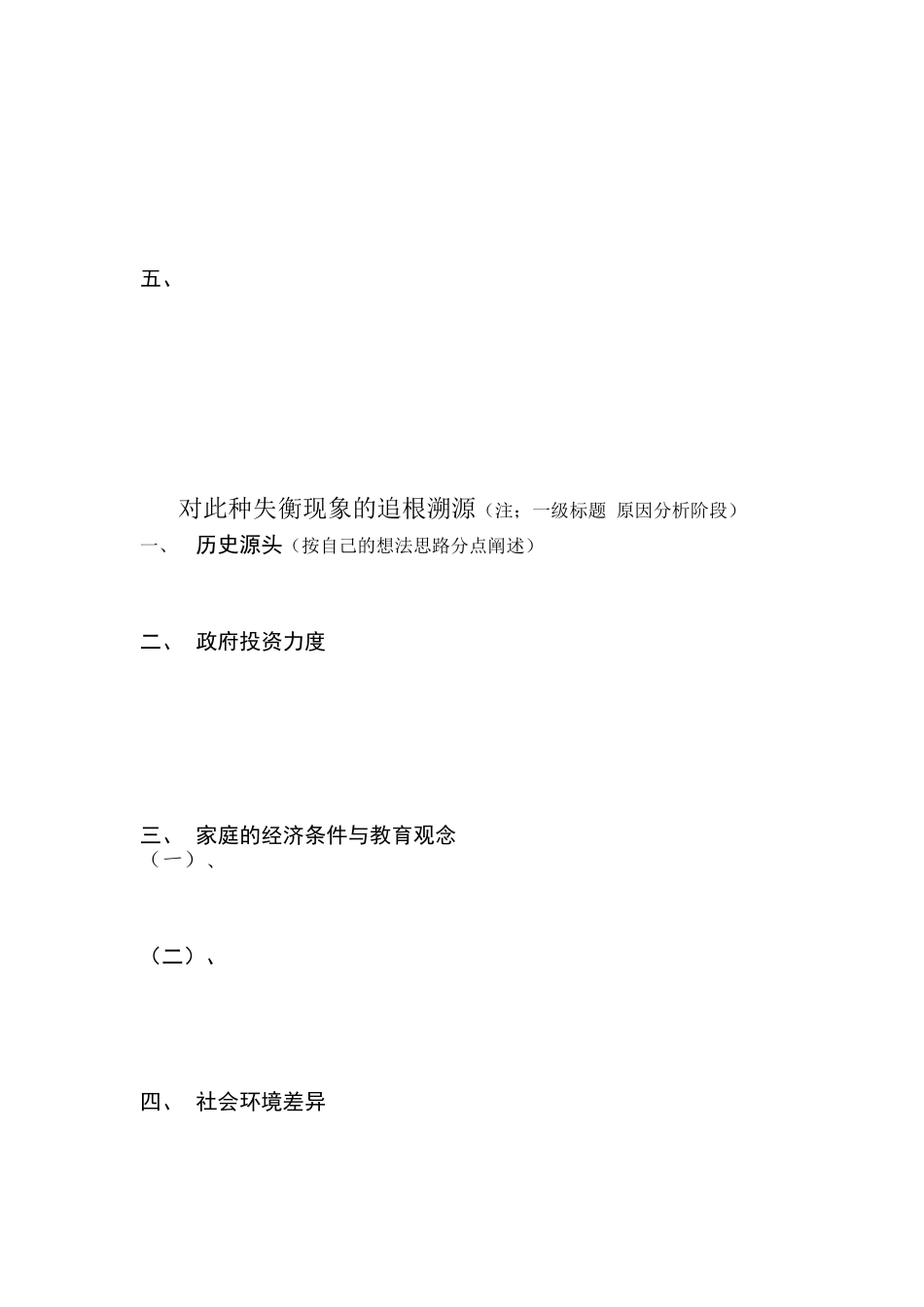 五、

对此种失衡现象的追根溯源（注；一级标题 原因分析阶段）

一、 历史源头（按自己的想法思路分点阐述）

二、 政府投资力度

三、 家庭的经济条件与教育观念

（一）、

（二）、

四、 社会环境差异